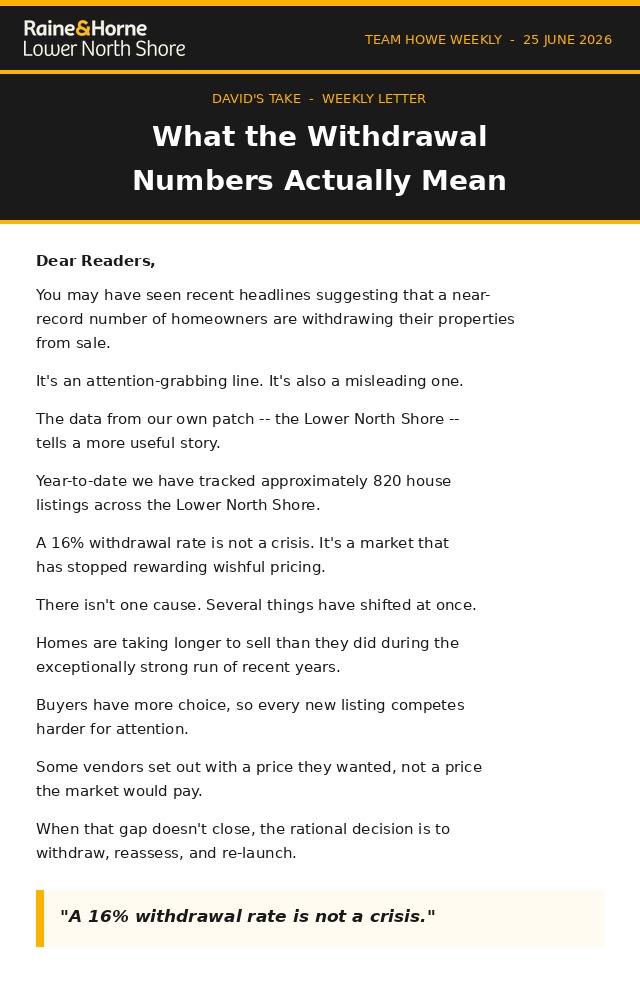 Raine&Horne
Lower North Shore

TEAM HOWE WEEKLY - 25 JUNE 2026

DAVID'S TAKE - WEEKLY LETTER

What the Withdrawal Numbers Actually Mean

Dear Readers,

You may have seen recent headlines suggesting that a near-record number of homeowners are withdrawing their properties from sale.

It's an attention-grabbing line. It's also a misleading one.

The data from our own patch -- the Lower North Shore -- tells a more useful story.

Year-to-date we have tracked approximately 820 house listings across the Lower North Shore.

A 16% withdrawal rate is not a crisis. It's a market that has stopped rewarding wishful pricing.

There isn't one cause. Several things have shifted at once.

Homes are taking longer to sell than they did during the exceptionally strong run of recent years.

Buyers have more choice, so every new listing competes harder for attention.

Some vendors set out with a price they wanted, not a price the market would pay.

When that gap doesn't close, the rational decision is to withdraw, reassess, and re-launch.

"A 16% withdrawal rate is not a crisis."